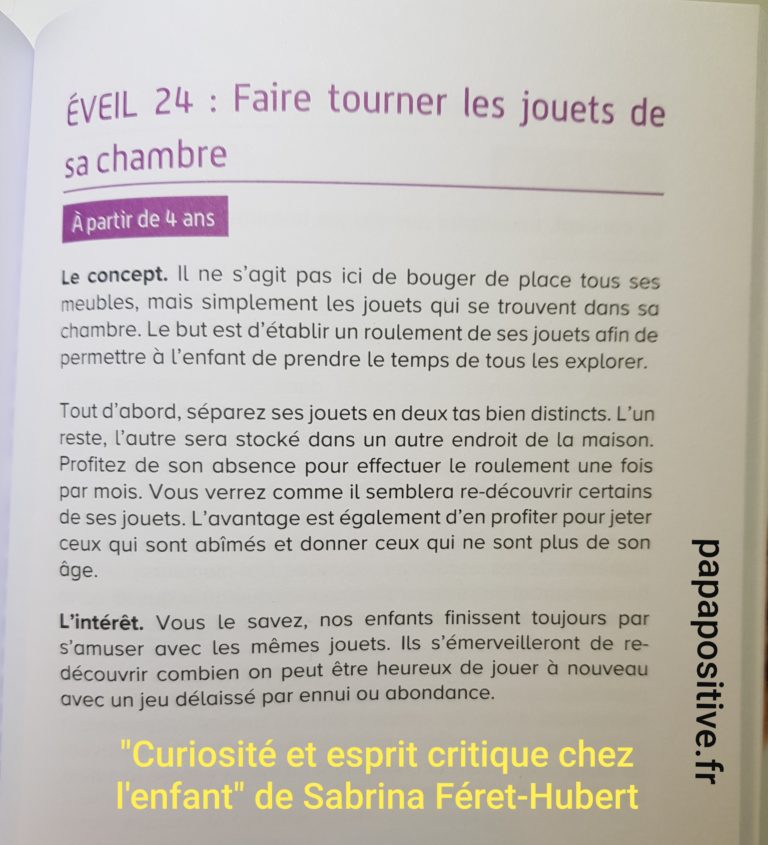 ÉVEIL 24 : Faire tourner les jouets de sa chambre

À partir de 4 ans

**Le concept.** Il ne s'agit pas ici de bouger de place tous ses meubles, mais simplement les jouets qui se trouvent dans sa chambre. Le but est d'établir un roulement de ses jouets afin de permettre à l'enfant de prendre le temps de tous les explorer.

Tout d'abord, séparez ses jouets en deux tas bien distincts. L'un reste, l'autre sera stocké dans un autre endroit de la maison. Profitez de son absence pour effectuer le roulement une fois par mois. Vous verrez comme il semblera re-découvrir certains de ses jouets. L'avantage est également d'en profiter pour jeter ceux qui sont abîmés et donner ceux qui ne sont plus de son âge.

**L'intérêt.** Vous le savez, nos enfants finissent toujours par s'amuser avec les mêmes jouets. Ils s'émerveilleront de re-découvrir combien on peut être heureux de jouer à nouveau avec un jeu délaissé par ennui ou abondance.

papapositive.fr

"Curiosité et esprit critique chez l'enfant" de Sabrina Féret-Hubert